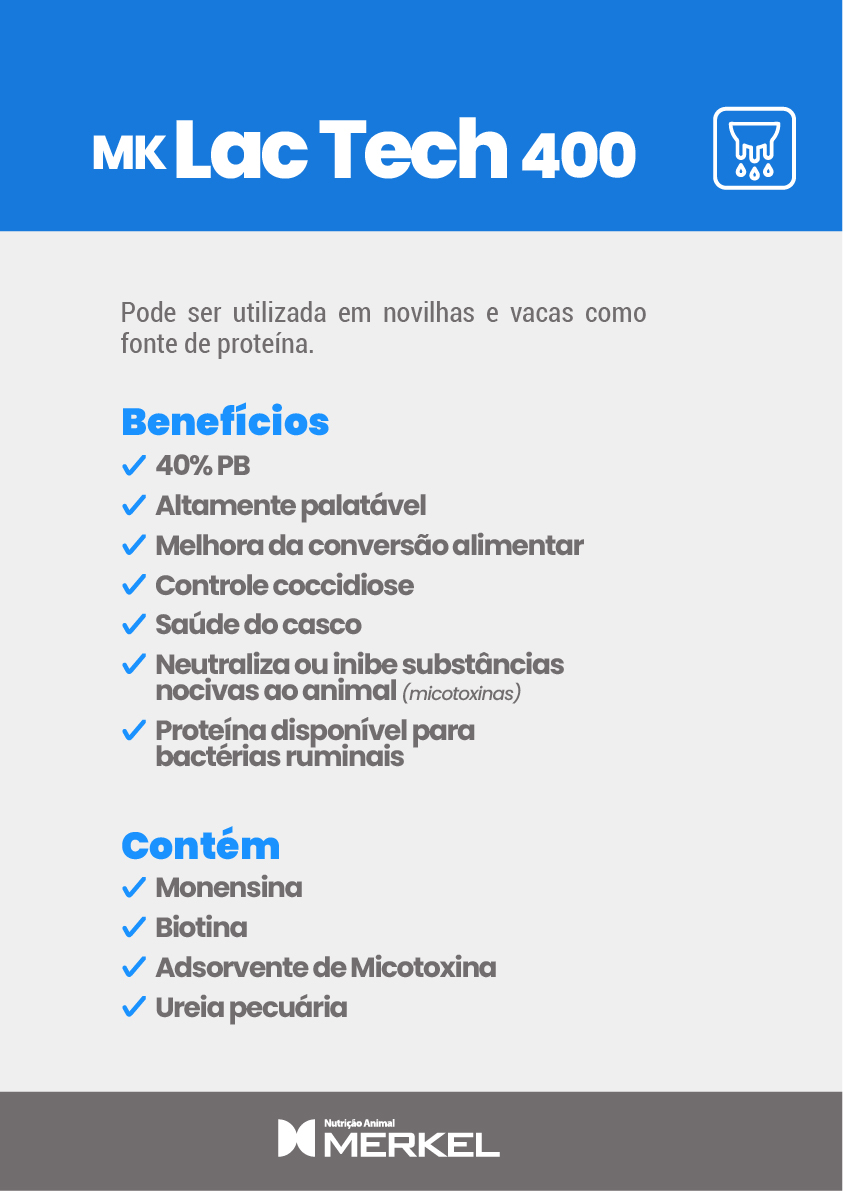 MK Lac Tech 400

Pode ser utilizada em novilhas e vacas como fonte de proteína.

Benefícios
✓ 40% PB
✓ Altamente palatável
✓ Melhora da conversão alimentar
✓ Controle coccidiose
✓ Saúde do casco
✓ Neutraliza ou inibe substâncias nocivas ao animal (micotoxinas)
✓ Proteína disponível para bactérias ruminais

Contém
✓ Monensina
✓ Biotina
✓ Adsorvente de Micotoxina
✓ Ureia pecuária

Nutrição Animal
MERKEL